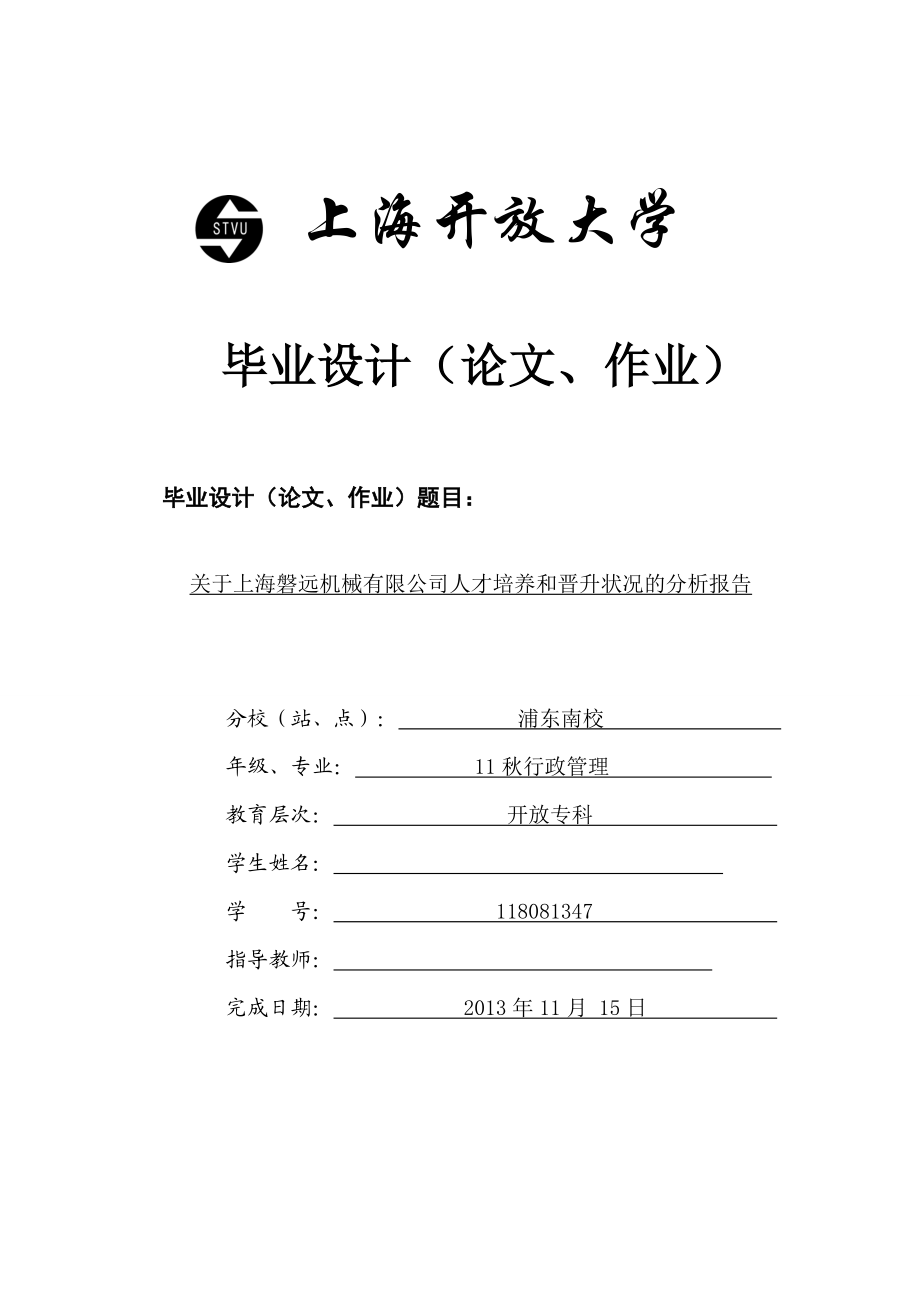 STVU 上海开放大学

毕业设计（论文、作业）

毕业设计（论文、作业）题目：

关于上海磐远机械有限公司人才培养和晋升状况的分析报告

分校（站、点）： 浦东南校

年级、专业： 11 秋行政管理

教育层次： 开放专科

学生姓名：

学 号： 118081347

指导教师：

完成日期： 2013 年 11 月 15 日